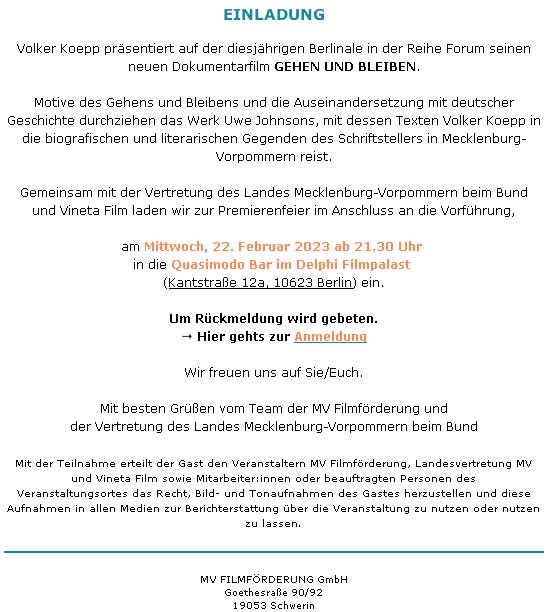 EINLADUNG

Volker Koepp präsentiert auf der diesjährigen Berlinale in der Reihe Forum seinen neuen Dokumentarfilm GEHEN UND BLEIBEN.

Motive des Gehens und Bleibens und die Auseinandersetzung mit deutscher Geschichte durchziehen das Werk Uwe Johnsons, mit dessen Texten Volker Koepp in die biografischen und literarischen Gegenden des Schriftstellers in Mecklenburg-Vorpommern reist.

Gemeinsam mit der Vertretung des Landes Mecklenburg-Vorpommern beim Bund und Vineta Film laden wir zur Premierenfeier im Anschluss an die Vorführung,

am Mittwoch, 22. Februar 2023 ab 21.30 Uhr
in die Quasimodo Bar im Delphi Filmpalast
(Kantstraße 12a, 10623 Berlin) ein.

Um Rückmeldung wird gebeten.
→ Hier gehts zur Anmeldung

Wir freuen uns auf Sie/Euch.

Mit besten Grüßen vom Team der MV Filmförderung und der Vertretung des Landes Mecklenburg-Vorpommern beim Bund

Mit der Teilnahme erteilt der Gast den Veranstaltern MV Filmförderung, Landesvertretung MV und Vineta Film sowie Mitarbeiter:innen oder beauftragten Personen des Veranstaltungsortes das Recht, Bild- und Tonaufnahmen des Gastes herzustellen und diese Aufnahmen in allen Medien zur Berichterstattung über die Veranstaltung zu nutzen oder nutzen zu lassen.

MV FILMFÖRDERUNG GmbH
Goethesraße 90/92
19053 Schwerin